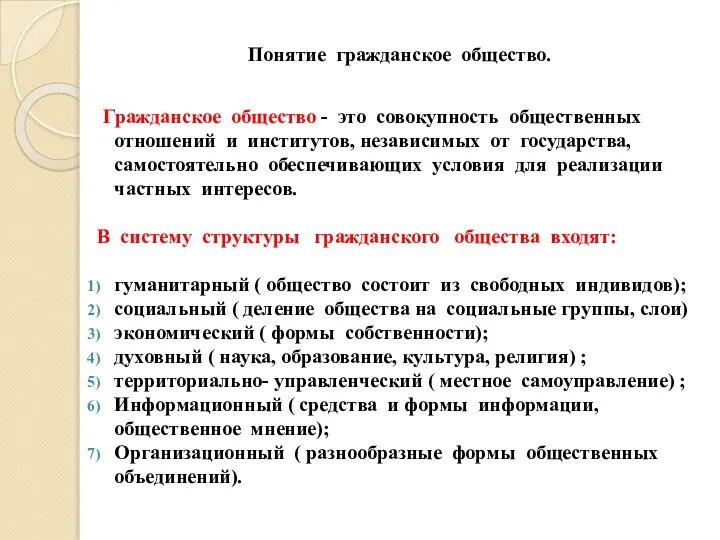 Понятие гражданское общество.

Гражданское общество - это совокупность общественных отношений и институтов, независимых от государства, самостоятельно обеспечивающих условия для реализации частных интересов.

В систему структуры гражданского общества входят:

1) гуманитарный ( общество состоит из свободных индивидов);
2) социальный ( деление общества на социальные группы, слои)
3) экономический ( формы собственности);
4) духовный ( наука, образование, культура, религия) ;
5) территориально- управленческий ( местное самоуправление) ;
6) Информационный ( средства и формы информации, общественное мнение);
7) Организационный ( разнообразные формы общественных объединений).